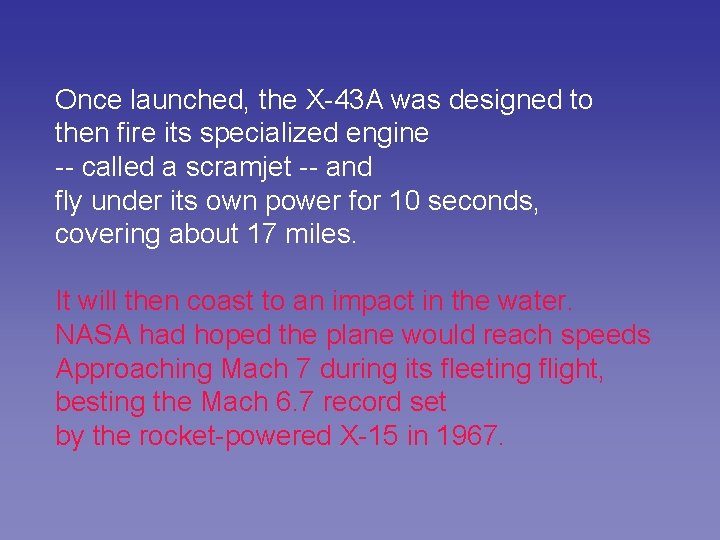 Once launched, the X-43A was designed to then fire its specialized engine -- called a scramjet -- and fly under its own power for 10 seconds, covering about 17 miles.

It will then coast to an impact in the water. NASA had hoped the plane would reach speeds Approaching Mach 7 during its fleeting flight, besting the Mach 6.7 record set by the rocket-powered X-15 in 1967.